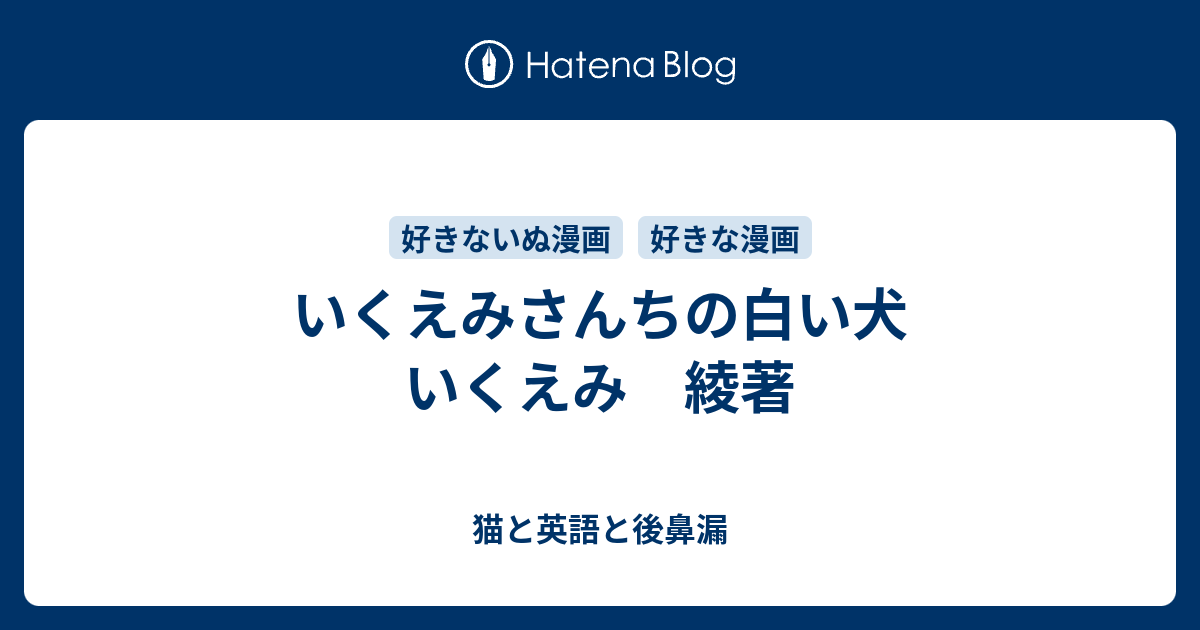 Hatena Blog

好きないぬ漫画 好きな漫画

いくえみさんちの白い犬
いくえみ　綾著

猫と英語と後鼻漏